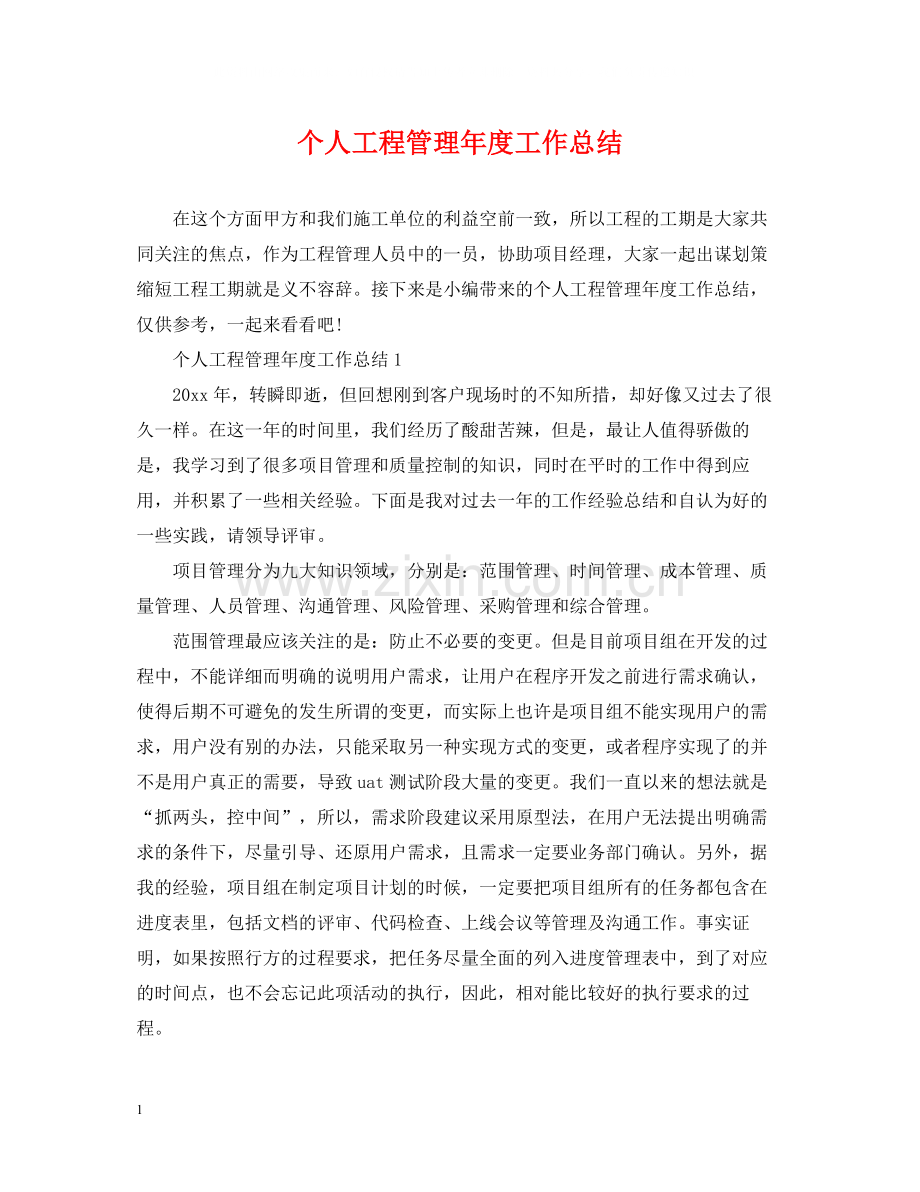 个人工程管理年度工作总结

在这个方面甲方和我们施工单位的利益空前一致，所以工程的工期是大家共同关注的焦点，作为工程管理人员中的一员，协助项目经理，大家一起出谋划策缩短工程工期就是义不容辞。接下来是小编带来的个人工程管理年度工作总结，仅供参考，一起来看看吧！

个人工程管理年度工作总结1

20xx年，转瞬即逝，但回想刚到客户现场时的不知所措，却好像又过去了很久一样。在这一年的时间里，我们经历了酸甜苦辣，但是，最让人值得骄傲的是，我学习到了很多项目管理和质量控制的知识，同时在平时的工作中得到应用，并积累了一些相关经验。下面是我对过去一年的工作经验总结和自认为好的一些实践，请领导评审。

项目管理分为九大知识领域，分别是：范围管理、时间管理、成本管理、质量管理、人员管理、沟通管理、风险管理、采购管理和综合管理。

范围管理最应该关注的是：防止不必要的变更。但是目前项目组在开发的过程中，不能详细而明确的说明用户需求，让用户在程序开发之前进行需求确认，使得后期不可避免的发生所谓的变更，而实际上也许是项目组不能实现用户的需求，用户没有别的办法，只能采取另一种实现方式的变更，或者程序实现了的并不是用户真正的需要，导致uat测试阶段大量的变更。我们一直以来的想法就是“抓两头，控中间”，所以，需求阶段建议采用原型法，在用户无法提出明确需求的条件下，尽量引导、还原用户需求，且需求一定要业务部门确认。另外，据我的经验，项目组在制定项目计划的时候，一定要把项目组所有的任务都包含在进度表里，包括文档的评审、代码检查、上线会议等管理及沟通工作。事实证明，如果按照行方的过程要求，把任务尽量全面的列入进度管理表中，到了对应的时间点，也不会忘记此项活动的执行，因此，相对能比较好的执行要求的过程。

1

www.zixin.com.cn